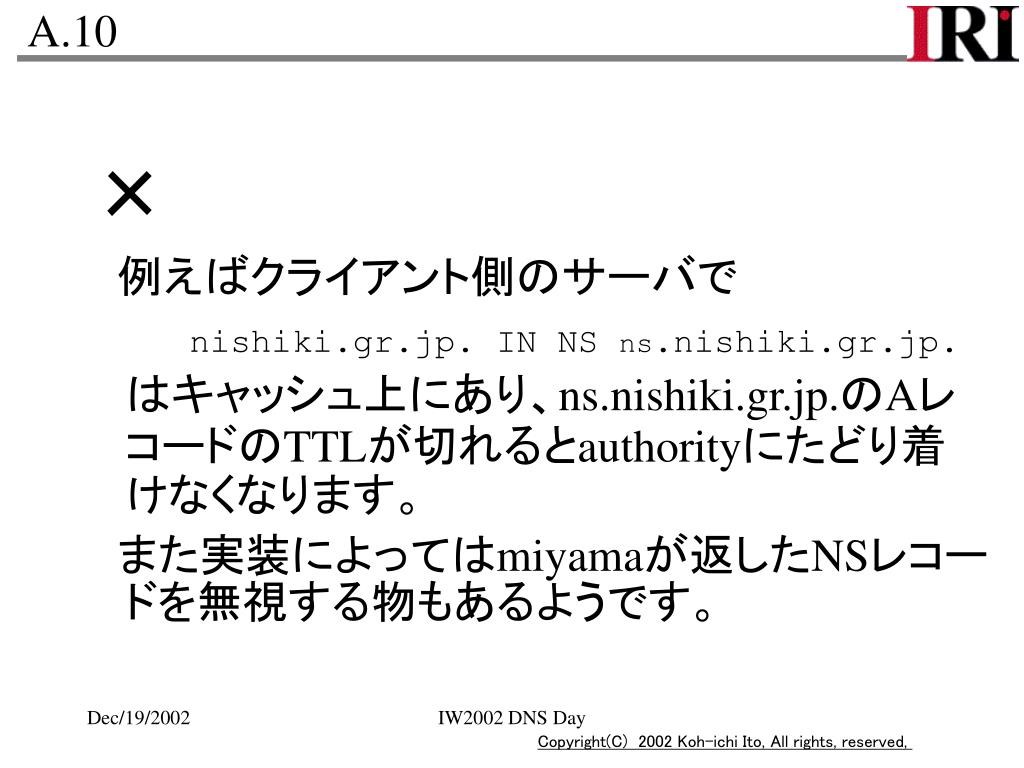 A.10

IRI

×

例えばクライアント側のサーバで

nishiki.gr.jp. IN NS ns.nishiki.gr.jp.

はキャッシュ上にあり、ns.nishiki.gr.jp.のAレコードのTTLが切れるとauthorityにたどり着けなくなります。

また実装によってはmiyamaが返したNSレコードを無視する物もあるようです。

Dec/19/2002

IW2002 DNS Day

Copyright(C) 2002 Koh-ichi Ito, All rights, reserved,